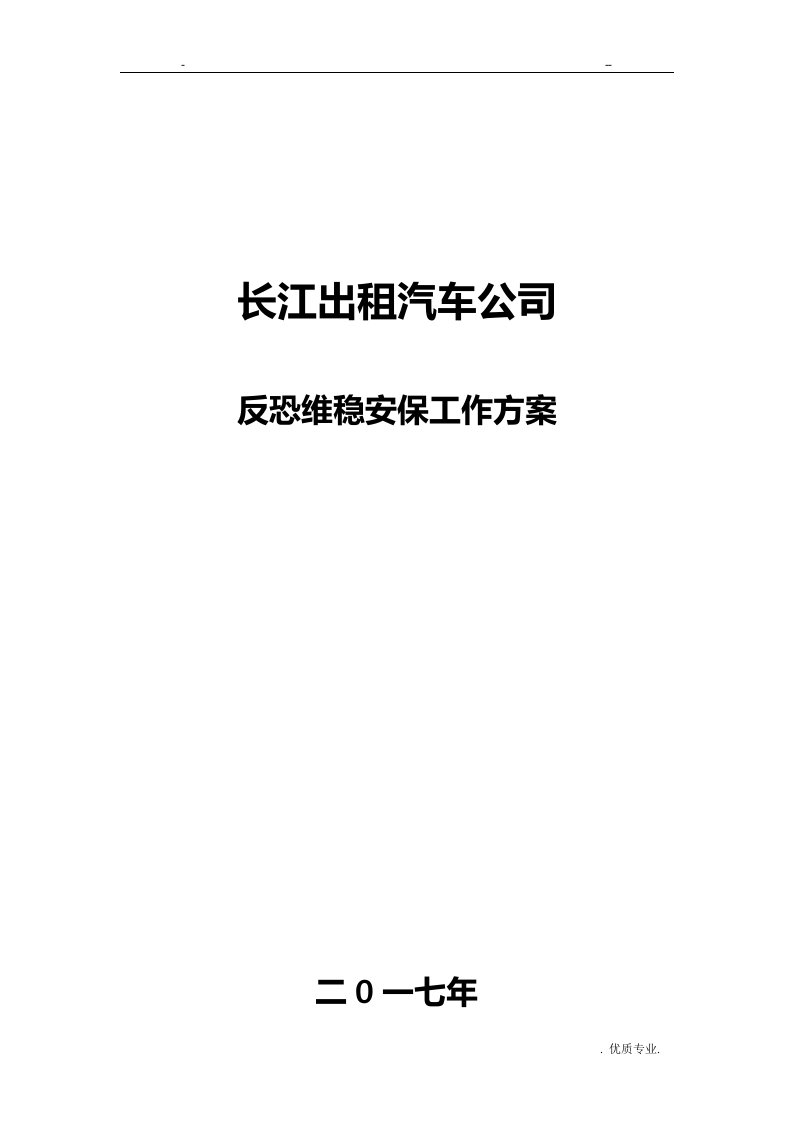 - -

长江出租汽车公司

反恐维稳安保工作方案

二０一七年

. 优质专业.